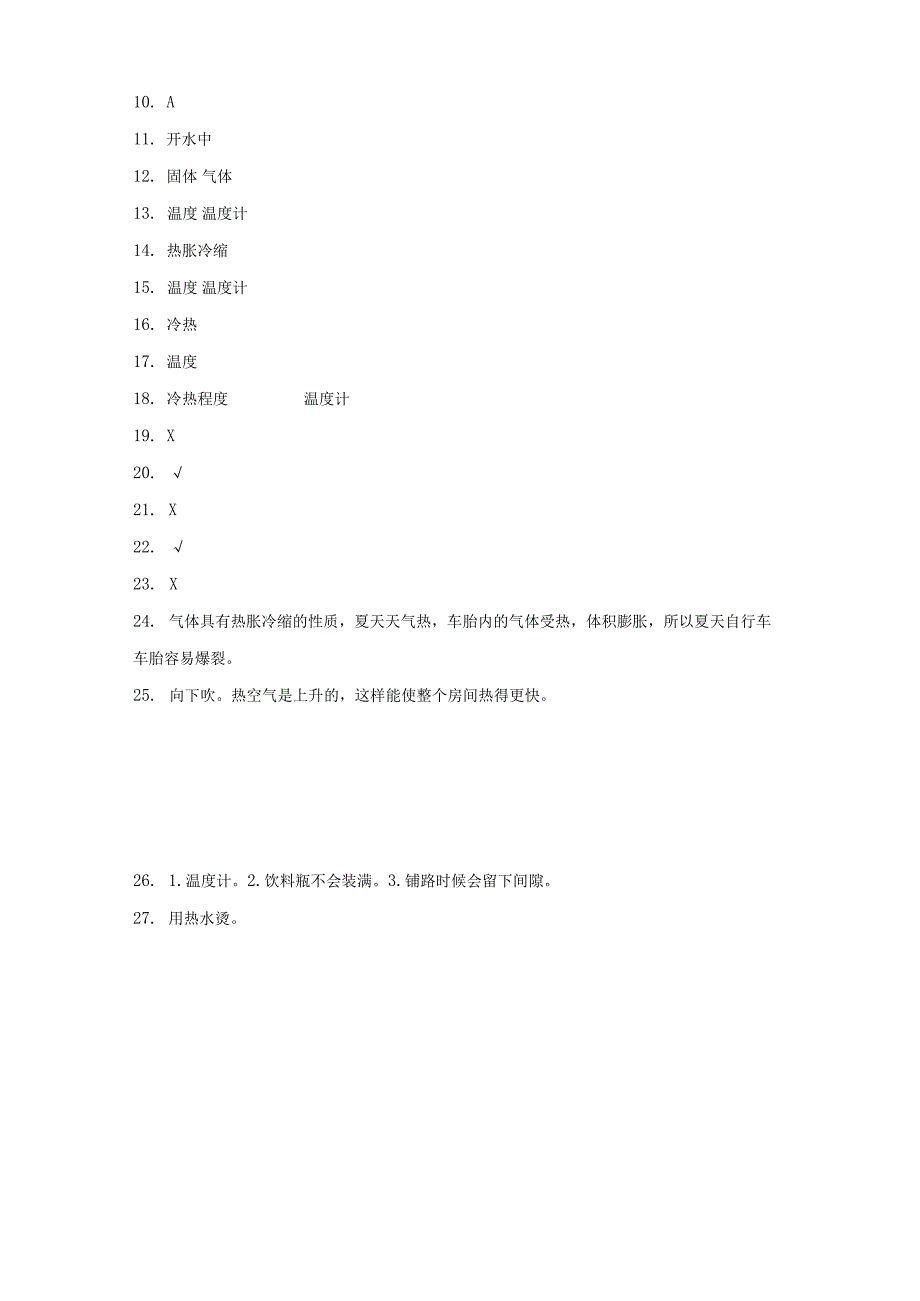 10. A

11. 开水中

12. 固体 气体

13. 温度 温度计

14. 热胀冷缩

15. 温度 温度计

16. 冷热

17. 温度

18. 冷热程度 温度计

19. X

20. √

21. X

22. √

23. X

24. 气体具有热胀冷缩的性质，夏天天气热，车胎内的气体受热，体积膨胀，所以夏天自行车车胎容易爆裂。

25. 向下吹。热空气是上升的，这样能使整个房间热得更快。

26. 1.温度计。2.饮料瓶不会装满。3.铺路时候会留下间隙。

27. 用热水烫。